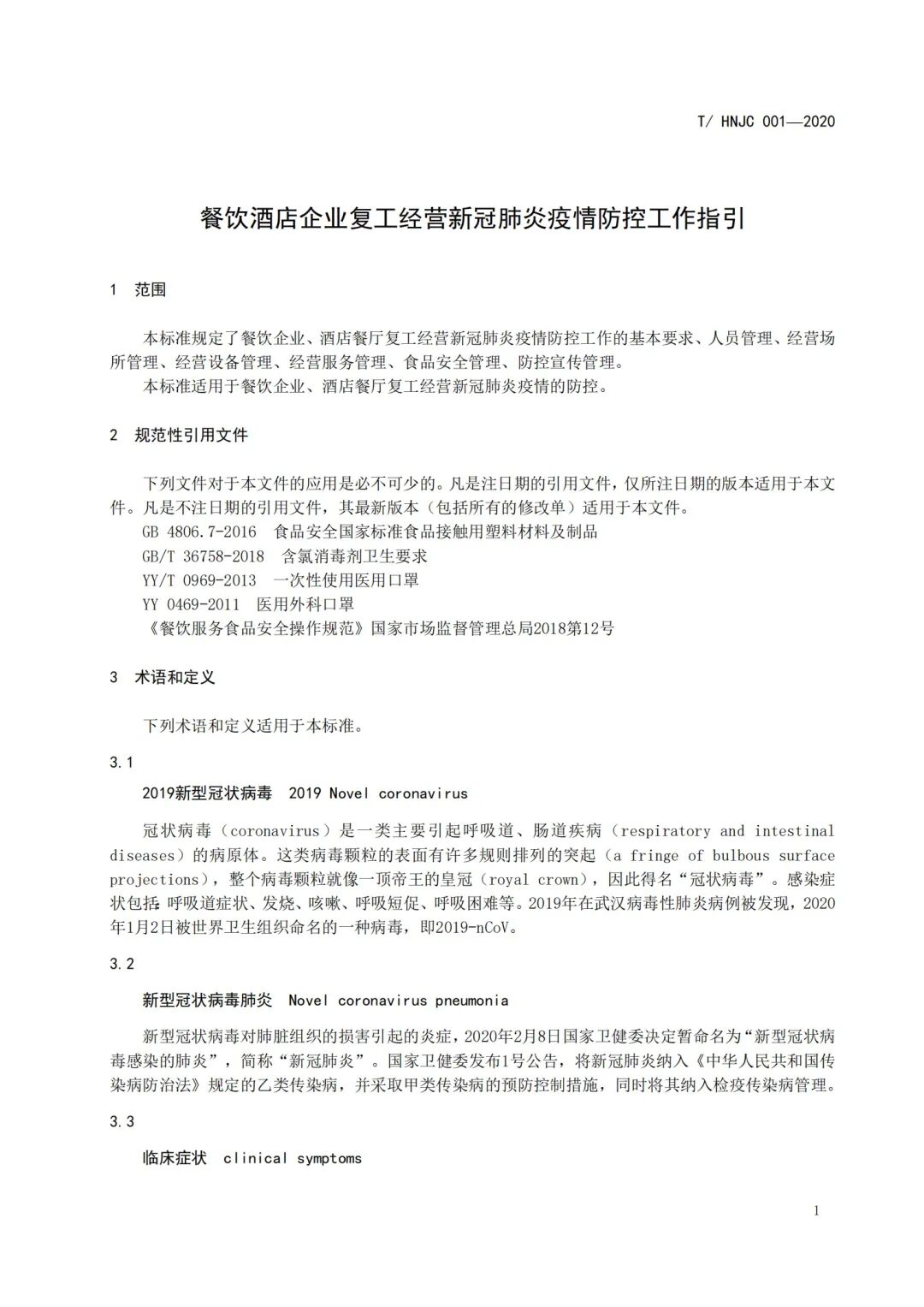 T/ HNJC 001—2020

餐饮酒店企业复工经营新冠肺炎疫情防控工作指引

1 范围

本标准规定了餐饮企业、酒店餐厅复工经营新冠肺炎疫情防控工作的基本要求、人员管理、经营场所管理、经营设备管理、经营服务管理、食品安全管理、防控宣传管理。

本标准适用于餐饮企业、酒店餐厅复工经营新冠肺炎疫情的防控。

2 规范性引用文件

下列文件对于本文件的应用是必不可少的。凡是注日期的引用文件，仅所注日期的版本适用于本文件。凡是不注日期的引用文件，其最新版本（包括所有的修改单）适用于本文件。

GB 4806.7-2016 食品安全国家标准食品接触用塑料材料及制品

GB/T 36758-2018 含氯消毒剂卫生要求

YY/T 0969-2013 一次性使用医用口罩

YY 0469-2011 医用外科口罩

《餐饮服务食品安全操作规范》国家市场监督管理总局2018第12号

3 术语和定义

下列术语和定义适用于本标准。

3.1

2019新型冠状病毒 2019 Novel coronavirus

冠状病毒（coronavirus）是一类主要引起呼吸道、肠道疾病（respiratory and intestinal diseases）的病原体。这类病毒颗粒的表面有许多规则排列的突起（a fringe of bulbous surface projections），整个病毒颗粒就像一顶帝王的皇冠（royal crown），因此得名“冠状病毒”。感染症状包括：呼吸道症状、发烧、咳嗽、呼吸短促、呼吸困难等。2019年在武汉病毒性肺炎病例被发现，2020年1月2日被世界卫生组织命名的一种病毒，即2019-nCoV。

3.2

新型冠状病毒肺炎 Novel coronavirus pneumonia

新型冠状病毒对肺脏组织的损害引起的炎症，2020年2月8日国家卫健委决定暂命名为“新型冠状病毒感染的肺炎”，简称“新冠肺炎”。国家卫健委发布1号公告，将新冠肺炎纳入《中华人民共和国传染病防治法》规定的乙类传染病，并采取甲类传染病的预防控制措施，同时将其纳入检疫传染病管理。

3.3

临床症状 clinical symptoms

1